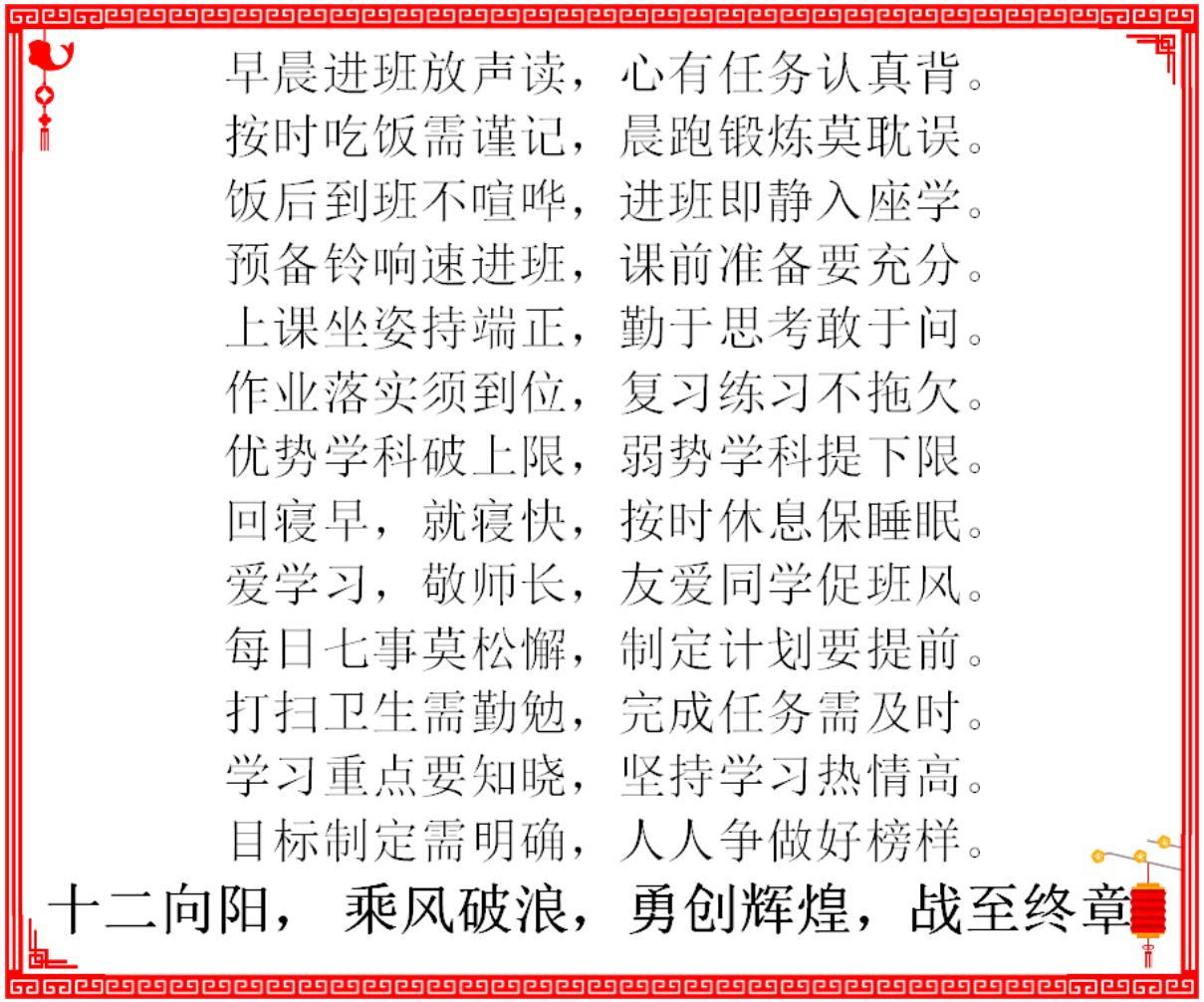 早晨进班放声读，心有任务认真背。
按时吃饭需谨记，晨跑锻炼莫耽误。
饭后到班不喧哗，进班即静入座学。
预备铃响速进班，课前准备要充分。
上课坐姿持端正，勤于思考敢于问。
作业落实须到位，复习练习不拖欠。
优势学科破上限，弱势学科提下限。
回寝早，就寝快，按时休息保睡眠。
爱学习，敬师长，友爱同学促班风。
每日七事莫松懈，制定计划要提前。
打扫卫生需勤勉，完成任务需及时。
学习重点要知晓，坚持学习热情高。
目标制定需明确，人人争做好榜样。

十二向阳，乘风破浪，勇创辉煌，战至终章